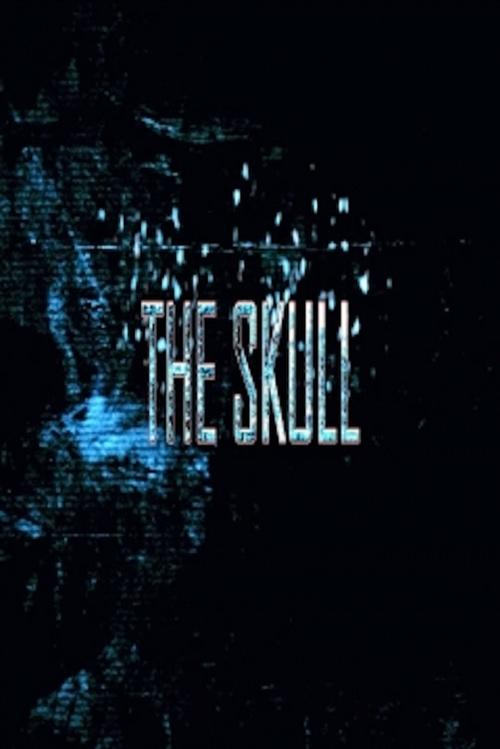 THE SKULL